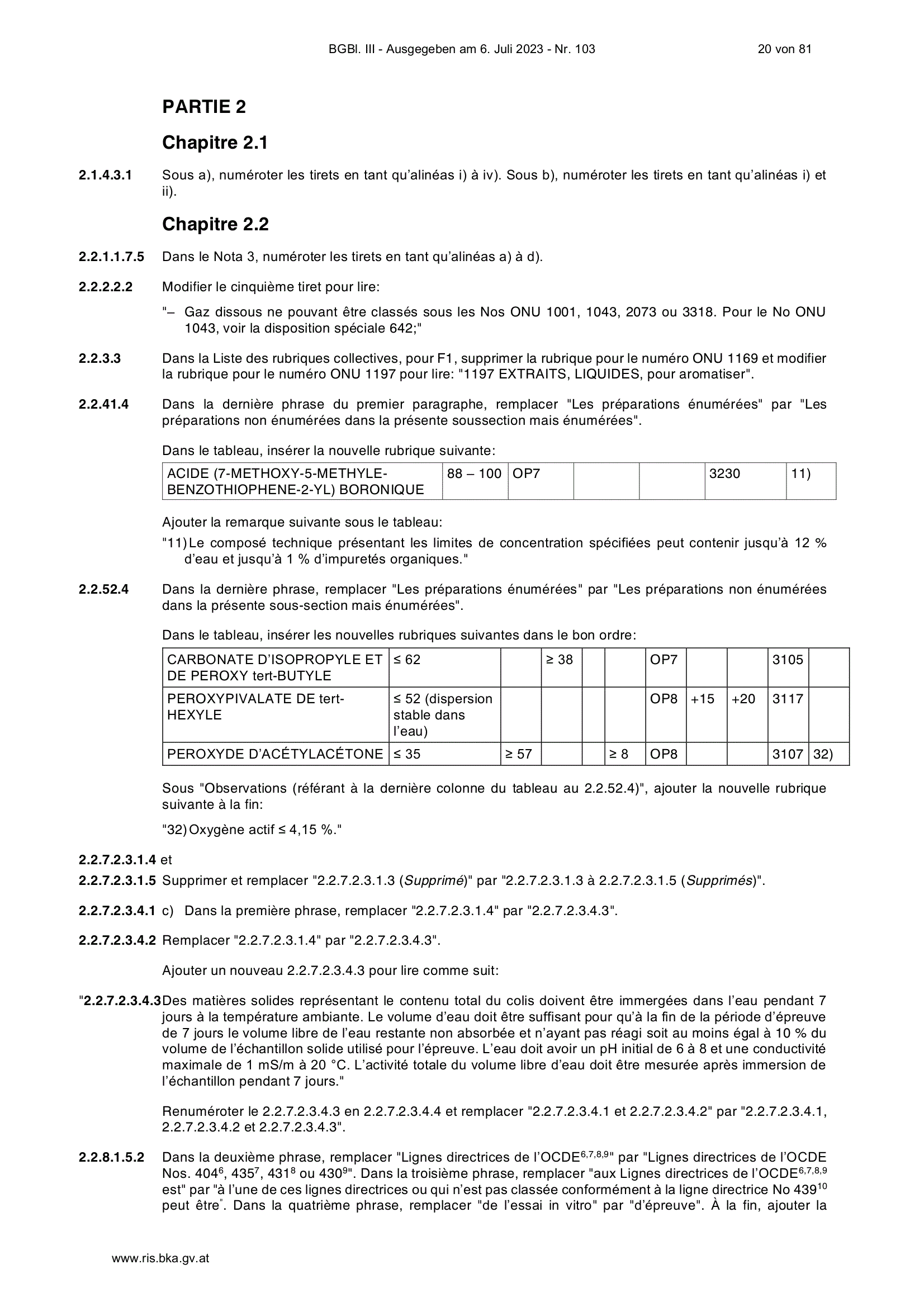 BGBl. III - Ausgegeben am 6. Juli 2023 - Nr. 103 20 von 81

PARTIE 2

Chapitre 2.1

2.1.4.3.1 Sous a), numéroter les tirets en tant qu'alinéas i) à iv). Sous b), numéroter les tirets en tant qu'alinéas i) et ii).

Chapitre 2.2

2.2.1.1.7.5 Dans le Nota 3, numéroter les tirets en tant qu'alinéas a) à d).

2.2.2.2.2 Modifier le cinquième tiret pour lire:

"– Gaz dissous ne pouvant être classés sous les Nos ONU 1001, 1043, 2073 ou 3318. Pour le No ONU 1043, voir la disposition spéciale 642;"

2.2.3.3 Dans la Liste des rubriques collectives, pour F1, supprimer la rubrique pour le numéro ONU 1169 et modifier la rubrique pour le numéro ONU 1197 pour lire: "1197 EXTRAITS, LIQUIDES, pour aromatiser".

2.2.41.4 Dans la dernière phrase du premier paragraphe, remplacer "Les préparations énumérées" par "Les préparations non énumérées dans la présente soussection mais énumérées".

Dans le tableau, insérer la nouvelle rubrique suivante:

| ACIDE (7-METHOXY-5-METHYLE-BENZOTHIOPHENE-2-YL) BORONIQUE | 88 – 100 | OP7 | | | 3230 | 11) |
|---|---|---|---|---|---|---|

Ajouter la remarque suivante sous le tableau:

"11) Le composé technique présentant les limites de concentration spécifiées peut contenir jusqu'à 12 % d'eau et jusqu'à 1 % d'impuretés organiques."

2.2.52.4 Dans la dernière phrase, remplacer "Les préparations énumérées" par "Les préparations non énumérées dans la présente sous-section mais énumérées".

Dans le tableau, insérer les nouvelles rubriques suivantes dans le bon ordre:

| CARBONATE D'ISOPROPYLE ET DE PEROXY tert-BUTYLE | ≤ 62 | | ≥ 38 | | | OP7 | | | 3105 | |
|---|---|---|---|---|---|---|---|---|---|---|
| PEROXYPIVALATE DE tert-HEXYLE | ≤ 52 (dispersion stable dans l'eau) | | | | | OP8 | +15 | +20 | 3117 | |
| PEROXYDE D'ACÉTYLACÉTONE | ≤ 35 | ≥ 57 | | | ≥ 8 | OP8 | | | 3107 | 32) |

Sous "Observations (référant à la dernière colonne du tableau au 2.2.52.4)", ajouter la nouvelle rubrique suivante à la fin:

"32) Oxygène actif ≤ 4,15 %."

2.2.7.2.3.1.4 et
2.2.7.2.3.1.5 Supprimer et remplacer "2.2.7.2.3.1.3 (Supprimé)" par "2.2.7.2.3.1.3 à 2.2.7.2.3.1.5 (Supprimés)".

2.2.7.2.3.4.1 c) Dans la première phrase, remplacer "2.2.7.2.3.1.4" par "2.2.7.2.3.4.3".

2.2.7.2.3.4.2 Remplacer "2.2.7.2.3.1.4" par "2.2.7.2.3.4.3".

Ajouter un nouveau 2.2.7.2.3.4.3 pour lire comme suit:

"2.2.7.2.3.4.3 Des matières solides représentant le contenu total du colis doivent être immergées dans l'eau pendant 7 jours à la température ambiante. Le volume d'eau doit être suffisant pour qu'à la fin de la période d'épreuve de 7 jours le volume libre de l'eau restante non absorbée et n'ayant pas réagi soit au moins égal à 10 % du volume de l'échantillon solide utilisé pour l'épreuve. L'eau doit avoir un pH initial de 6 à 8 et une conductivité maximale de 1 mS/m à 20 °C. L'activité totale du volume libre d'eau doit être mesurée après immersion de l'échantillon pendant 7 jours."

Renuméroter le 2.2.7.2.3.4.3 en 2.2.7.2.3.4.4 et remplacer "2.2.7.2.3.4.1 et 2.2.7.2.3.4.2" par "2.2.7.2.3.4.1, 2.2.7.2.3.4.2 et 2.2.7.2.3.4.3".

2.2.8.1.5.2 Dans la deuxième phrase, remplacer "Lignes directrices de l'OCDE$^{6,7,8,9}$" par "Lignes directrices de l'OCDE Nos. 404$^{6}$, 435$^{7}$, 431$^{8}$ ou 430$^{9}$". Dans la troisième phrase, remplacer "aux Lignes directrices de l'OCDE$^{6,7,8,9}$ est" par "à l'une de ces lignes directrices ou qui n'est pas classée conformément à la ligne directrice No 439$^{10}$ peut être". Dans la quatrième phrase, remplacer "de l'essai in vitro" par "d'épreuve". À la fin, ajouter la

www.ris.bka.gv.at